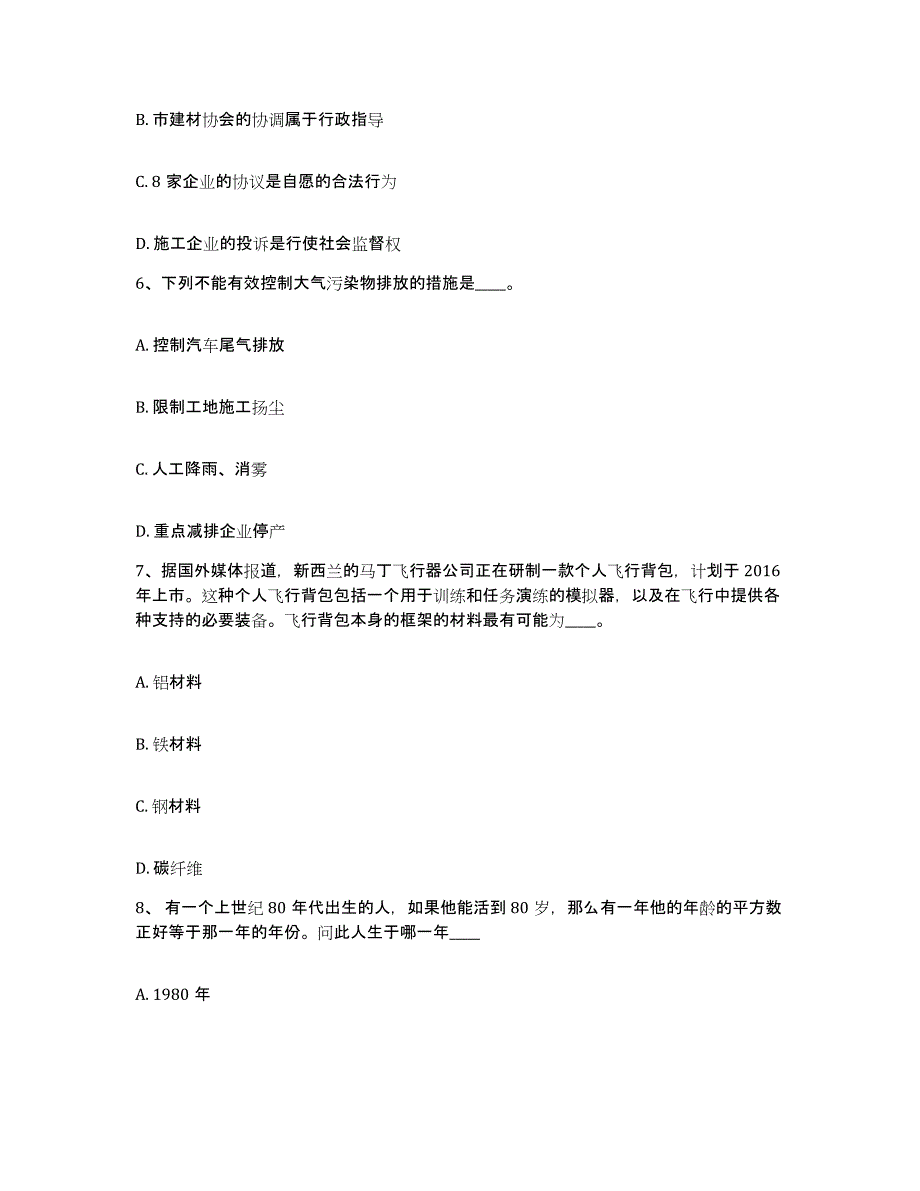 B. 市建材协会的协调属于行政指导

C. 8 家企业的协议是自愿的合法行为

D. 施工企业的投诉是行使社会监督权

6、下列不能有效控制大气污染物排放的措施是____。

A. 控制汽车尾气排放

B. 限制工地施工扬尘

C. 人工降雨、消雾

D. 重点减排企业停产

7、据国外媒体报道，新西兰的马丁飞行器公司正在研制一款个人飞行背包，计划于 2016 年上市。这种个人飞行背包包括一个用于训练和任务演练的模拟器，以及在飞行中提供各种支持的必要装备。飞行背包本身的框架的材料最有可能为____。

A. 铝材料

B. 铁材料

C. 钢材料

D. 碳纤维

8、 有一个上世纪 80 年代出生的人，如果他能活到 80 岁，那么有一年他的年龄的平方数正好等于那一年的年份。问此人生于哪一年____

A. 1980 年